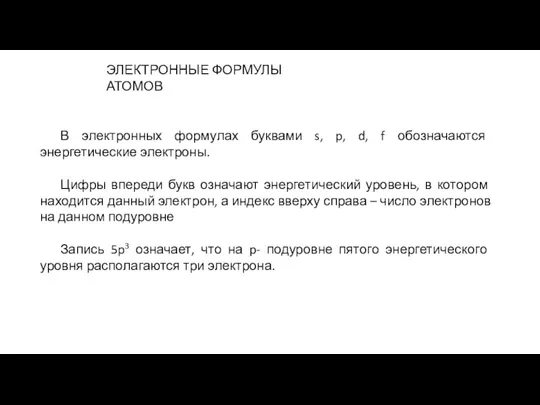 ЭЛЕКТРОННЫЕ ФОРМУЛЫ АТОМОВ

В электронных формулах буквами s, p, d, f обозначаются энергетические электроны.

Цифры впереди букв означают энергетический уровень, в котором находится данный электрон, а индекс вверху справа – число электронов на данном подуровне

Запись $5p^3$ означает, что на p- подуровне пятого энергетического уровня располагаются три электрона.